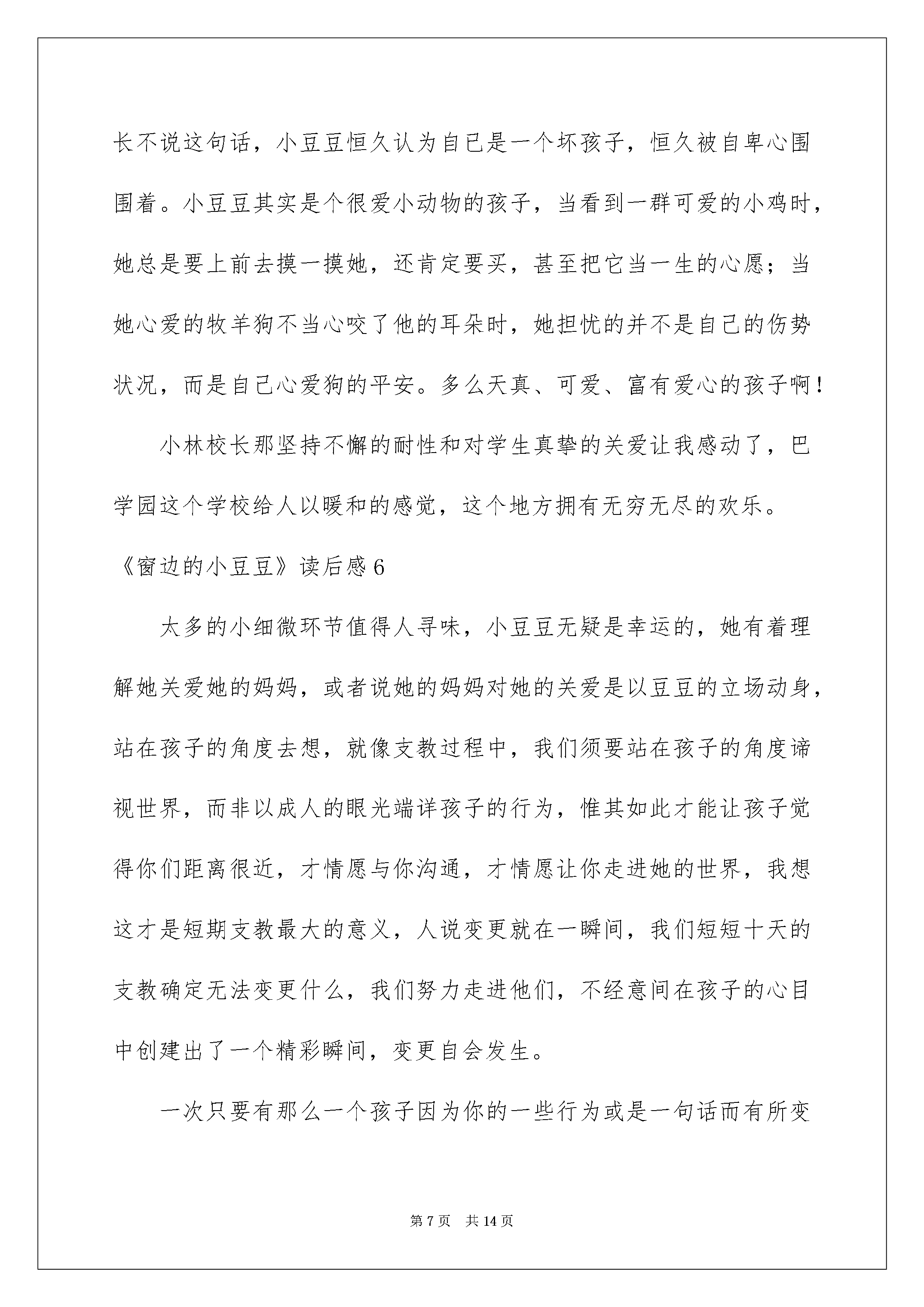 长不说这句话，小豆豆恒久认为自已是一个坏孩子，恒久被自卑心围围着。小豆豆其实是个很爱小动物的孩子，当看到一群可爱的小鸡时，她总是要上前去摸一摸她，还肯定要买，甚至把它当一生的心愿；当她心爱的牧羊狗不当心咬了他的耳朵时，她担忧的并不是自己的伤势状况，而是自己心爱狗的平安。多么天真、可爱、富有爱心的孩子啊！

小林校长那坚持不懈的耐性和对学生真挚的关爱让我感动了，巴学园这个学校给人以暖和的感觉，这个地方拥有无穷无尽的欢乐。

《窗边的小豆豆》读后感6

太多的小细微环节值得人寻味，小豆豆无疑是幸运的，她有着理解她关爱她的妈妈，或者说她的妈妈对她的关爱是以豆豆的立场动身，站在孩子的角度去想，就像支教过程中，我们须要站在孩子的角度谛视世界，而非以成人的眼光端详孩子的行为，惟其如此才能让孩子觉得你们距离很近，才情愿与你沟通，才情愿让你走进她的世界，我想这才是短期支教最大的意义，人说变更就在一瞬间，我们短短十天的支教确定无法变更什么，我们努力走进他们，不经意间在孩子的心目中创建出了一个精彩瞬间，变更自会发生。

一次只要有那么一个孩子因为你的一些行为或是一句话而有所变

第7页 共14页